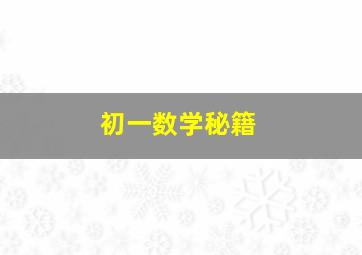 初一数学秘籍